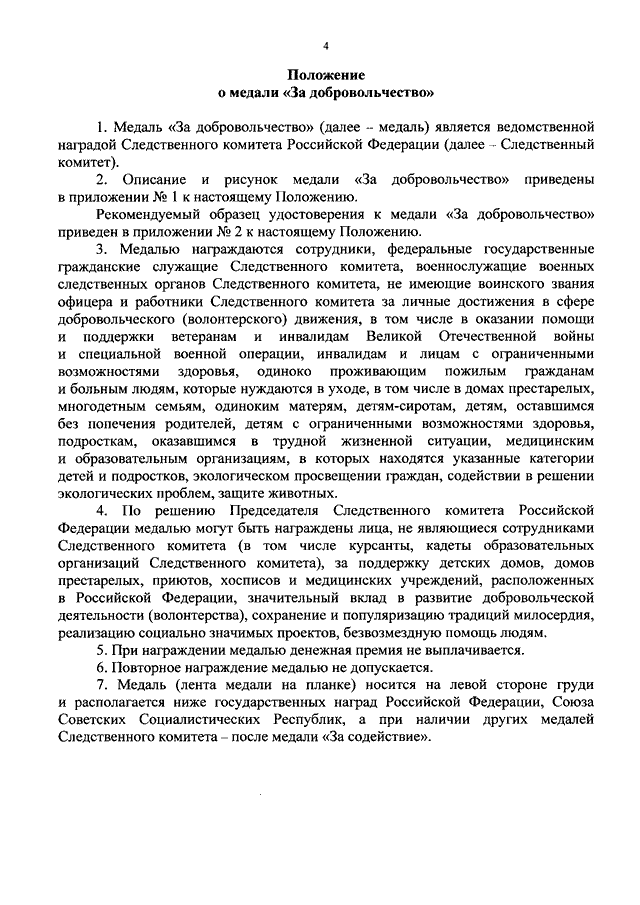 4

Положение
о медали «За добровольчество»

1. Медаль «За добровольчество» (далее – медаль) является ведомственной наградой Следственного комитета Российской Федерации (далее – Следственный комитет).

2. Описание и рисунок медали «За добровольчество» приведены в приложении № 1 к настоящему Положению.

Рекомендуемый образец удостоверения к медали «За добровольчество» приведен в приложении № 2 к настоящему Положению.

3. Медалью награждаются сотрудники, федеральные государственные гражданские служащие Следственного комитета, военнослужащие военных следственных органов Следственного комитета, не имеющие воинского звания офицера и работники Следственного комитета за личные достижения в сфере добровольческого (волонтерского) движения, в том числе в оказании помощи и поддержки ветеранам и инвалидам Великой Отечественной войны и специальной военной операции, инвалидам и лицам с ограниченными возможностями здоровья, одиноко проживающим пожилым гражданам и больным людям, которые нуждаются в уходе, в том числе в домах престарелых, многодетным семьям, одиноким матерям, детям-сиротам, детям, оставшимся без попечения родителей, детям с ограниченными возможностями здоровья, подросткам, оказавшимся в трудной жизненной ситуации, медицинским и образовательным организациям, в которых находятся указанные категории детей и подростков, экологическом просвещении граждан, содействии в решении экологических проблем, защите животных.

4. По решению Председателя Следственного комитета Российской Федерации медалью могут быть награждены лица, не являющиеся сотрудниками Следственного комитета (в том числе курсанты, кадеты образовательных организаций Следственного комитета), за поддержку детских домов, домов престарелых, приютов, хосписов и медицинских учреждений, расположенных в Российской Федерации, значительный вклад в развитие добровольческой деятельности (волонтерства), сохранение и популяризацию традиций милосердия, реализацию социально значимых проектов, безвозмездную помощь людям.

5. При награждении медалью денежная премия не выплачивается.

6. Повторное награждение медалью не допускается.

7. Медаль (лента медали на планке) носится на левой стороне груди и располагается ниже государственных наград Российской Федерации, Союза Советских Социалистических Республик, а при наличии других медалей Следственного комитета – после медали «За содействие».